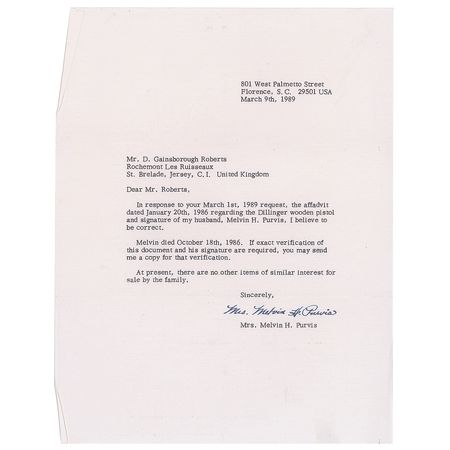 801 West Palmetto Street
Florence, S.C. 29501 USA
March 9th, 1989

Mr. D. Gainsborough Roberts
Rochemont Les Ruisseaux
St. Brelade, Jersey, C.I. United Kingdom

Dear Mr. Roberts,

In response to your March 1st, 1989 request, the affadvit dated January 20th, 1986 regarding the Dillinger wooden pistol and signature of my husband, Melvin H. Purvis, I believe to be correct.

Melvin died October 18th, 1986. If exact verification of this document and his signature are required, you may send me a copy for that verification.

At present, there are no other items of similar interest for sale by the family.

Sincerely,

Mrs. Melvin H. Purvis

Mrs. Melvin H. Purvis